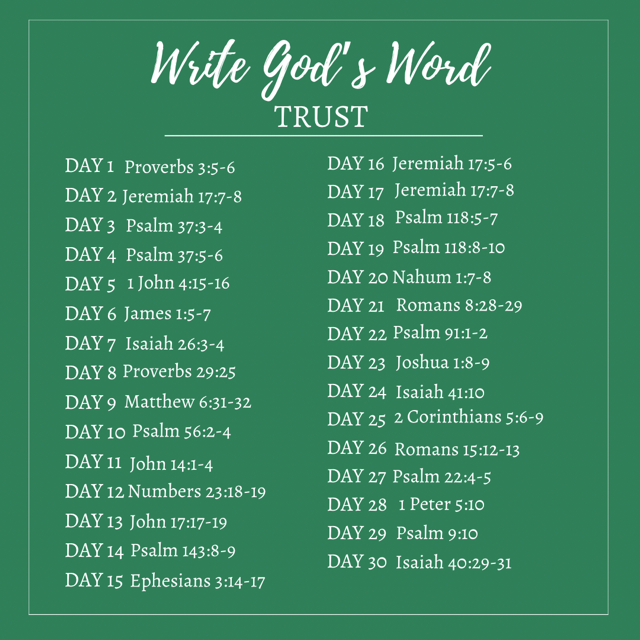 Write God's Word
TRUST

DAY 1 Proverbs 3:5-6
DAY 2 Jeremiah 17:7-8
DAY 3 Psalm 37:3-4
DAY 4 Psalm 37:5-6
DAY 5 1 John 4:15-16
DAY 6 James 1:5-7
DAY 7 Isaiah 26:3-4
DAY 8 Proverbs 29:25
DAY 9 Matthew 6:31-32
DAY 10 Psalm 56:2-4
DAY 11 John 14:1-4
DAY 12 Numbers 23:18-19
DAY 13 John 17:17-19
DAY 14 Psalm 143:8-9
DAY 15 Ephesians 3:14-17

DAY 16 Jeremiah 17:5-6
DAY 17 Jeremiah 17:7-8
DAY 18 Psalm 118:5-7
DAY 19 Psalm 118:8-10
DAY 20 Nahum 1:7-8
DAY 21 Romans 8:28-29
DAY 22 Psalm 91:1-2
DAY 23 Joshua 1:8-9
DAY 24 Isaiah 41:10
DAY 25 2 Corinthians 5:6-9
DAY 26 Romans 15:12-13
DAY 27 Psalm 22:4-5
DAY 28 1 Peter 5:10
DAY 29 Psalm 9:10
DAY 30 Isaiah 40:29-31